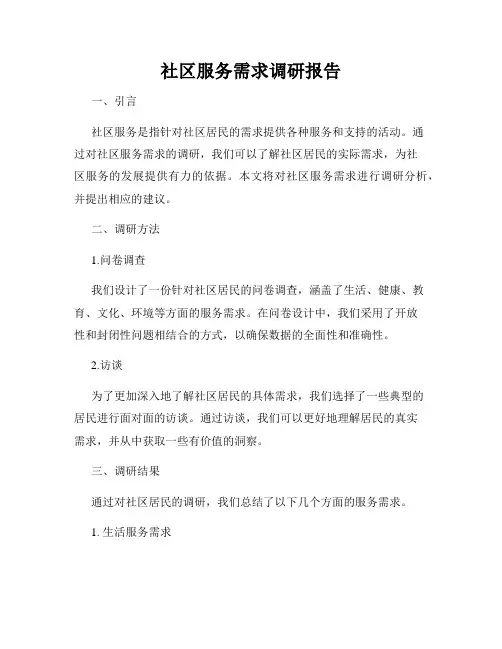 社区服务需求调研报告

一、引言

社区服务是指针对社区居民的需求提供各种服务和支持的活动。通过对社区服务需求的调研，我们可以了解社区居民的实际需求，为社区服务的发展提供有力的依据。本文将对社区服务需求进行调研分析，并提出相应的建议。

二、调研方法

1.问卷调查

我们设计了一份针对社区居民的问卷调查，涵盖了生活、健康、教育、文化、环境等方面的服务需求。在问卷设计中，我们采用了开放性和封闭性问题相结合的方式，以确保数据的全面性和准确性。

2.访谈

为了更加深入地了解社区居民的具体需求，我们选择了一些典型的居民进行面对面的访谈。通过访谈，我们可以更好地理解居民的真实需求，并从中获取一些有价值的洞察。

三、调研结果

通过对社区居民的调研，我们总结了以下几个方面的服务需求。

1. 生活服务需求